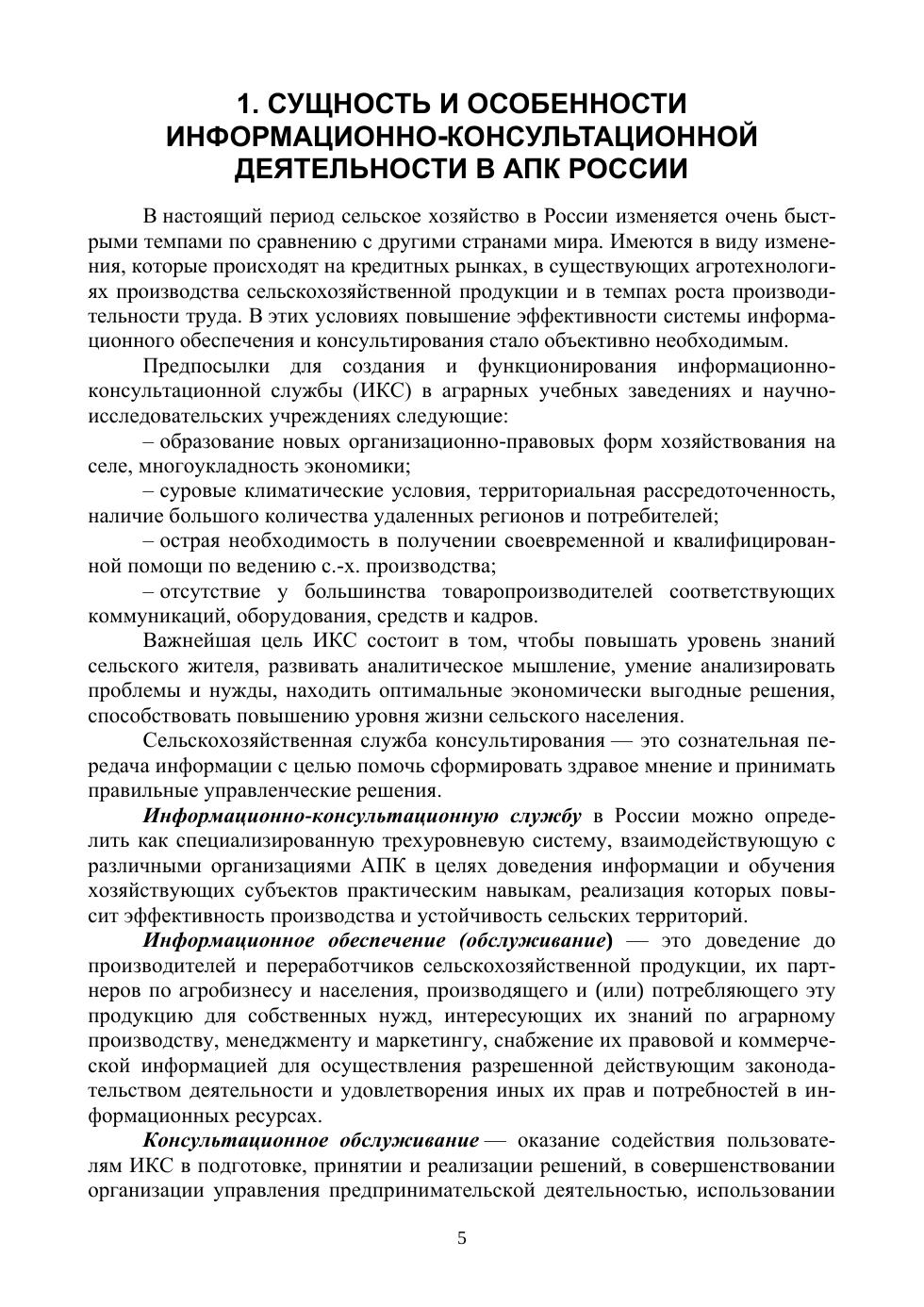 1. СУЩНОСТЬ И ОСОБЕННОСТИ ИНФОРМАЦИОННО-КОНСУЛЬТАЦИОННОЙ ДЕЯТЕЛЬНОСТИ В АПК РОССИИ

В настоящий период сельское хозяйство в России изменяется очень быстрыми темпами по сравнению с другими странами мира. Имеются в виду изменения, которые происходят на кредитных рынках, в существующих агротехнологиях производства сельскохозяйственной продукции и в темпах роста производительности труда. В этих условиях повышение эффективности системы информационного обеспечения и консультирования стало объективно необходимым.

Предпосылки для создания и функционирования информационно-консультационной службы (ИКС) в аграрных учебных заведениях и научно-исследовательских учреждениях следующие:

– образование новых организационно-правовых форм хозяйствования на селе, многоукладность экономики;

– суровые климатические условия, территориальная рассредоточенность, наличие большого количества удаленных регионов и потребителей;

– острая необходимость в получении своевременной и квалифицированной помощи по ведению с.-х. производства;

– отсутствие у большинства товаропроизводителей соответствующих коммуникаций, оборудования, средств и кадров.

Важнейшая цель ИКС состоит в том, чтобы повышать уровень знаний сельского жителя, развивать аналитическое мышление, умение анализировать проблемы и нужды, находить оптимальные экономически выгодные решения, способствовать повышению уровня жизни сельского населения.

Сельскохозяйственная служба консультирования — это сознательная передача информации с целью помочь сформировать здравое мнение и принимать правильные управленческие решения.

Информационно-консультационную службу в России можно определить как специализированную трехуровневую систему, взаимодействующую с различными организациями АПК в целях доведения информации и обучения хозяйствующих субъектов практическим навыкам, реализация которых повысит эффективность производства и устойчивость сельских территорий.

Информационное обеспечение (обслуживание) — это доведение до производителей и переработчиков сельскохозяйственной продукции, их партнеров по агробизнесу и населения, производящего и (или) потребляющего эту продукцию для собственных нужд, интересующих их знаний по аграрному производству, менеджменту и маркетингу, снабжение их правовой и коммерческой информацией для осуществления разрешенной действующим законодательством деятельности и удовлетворения иных их прав и потребностей в информационных ресурсах.

Консультационное обслуживание — оказание содействия пользователям ИКС в подготовке, принятии и реализации решений, в совершенствовании организации управления предпринимательской деятельностью, использовании

5